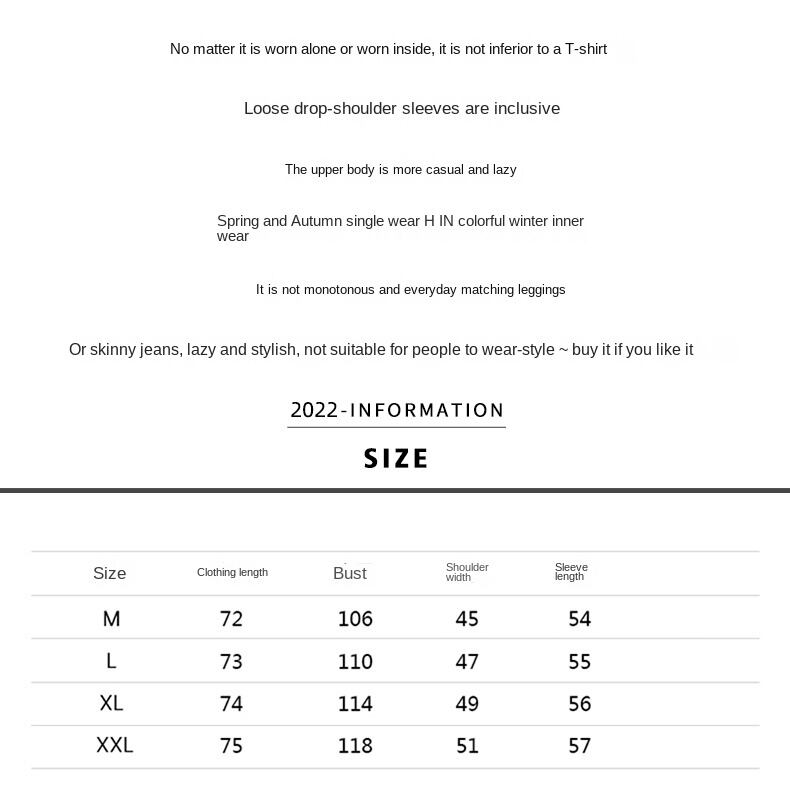 No matter it is worn alone or worn inside, it is not inferior to a T-shirt

Loose drop-shoulder sleeves are inclusive

The upper body is more casual and lazy

Spring and Autumn single wear H IN colorful winter inner wear

It is not monotonous and everyday matching leggings

Or skinny jeans, lazy and stylish, not suitable for people to wear-style ~ buy it if you like it

2022-INFORMATION

SIZE

| Size | Clothing length | Bust | Shoulder width | Sleeve length |
|---|---|---|---|---|
| M | 72 | 106 | 45 | 54 |
| L | 73 | 110 | 47 | 55 |
| XL | 74 | 114 | 49 | 56 |
| XXL | 75 | 118 | 51 | 57 |